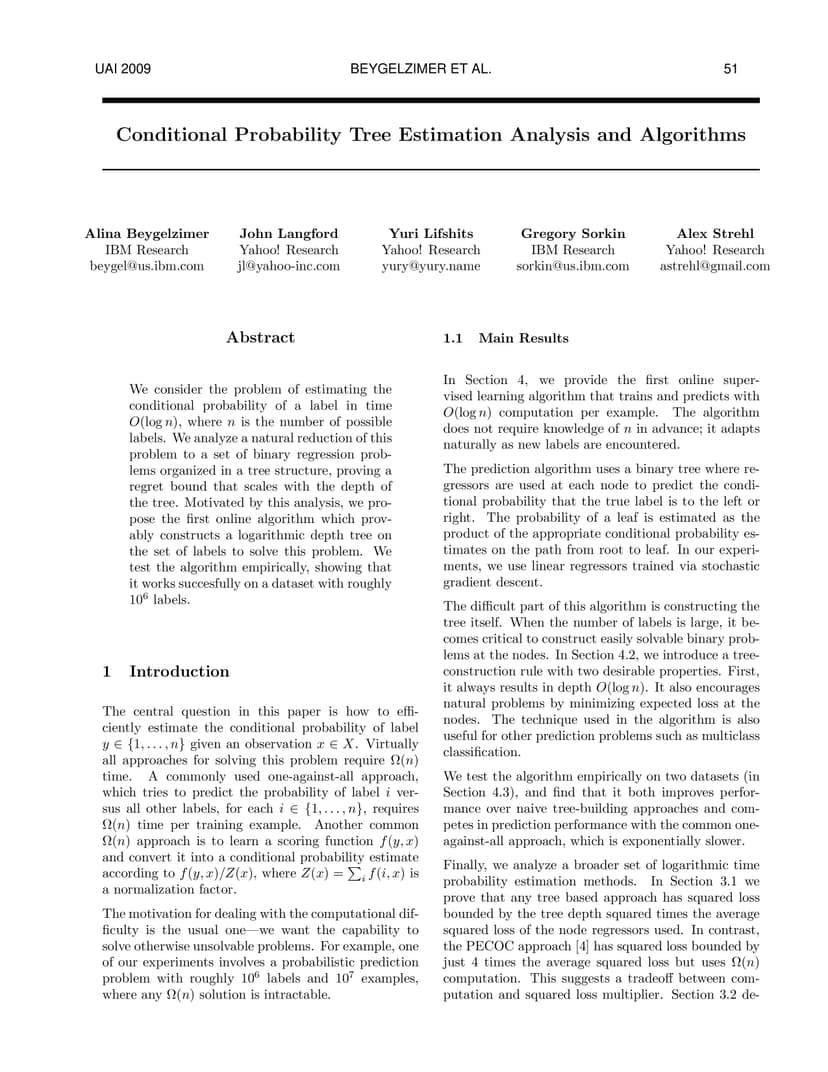 UAI 2009 BEYGELZIMER ET AL. 51

Conditional Probability Tree Estimation Analysis and Algorithms

Alina Beygelzimer
IBM Research
beygel@us.ibm.com

John Langford
Yahoo! Research
jl@yahoo-inc.com

Yuri Lifshits
Yahoo! Research
yury@yury.name

Gregory Sorkin
IBM Research
sorkin@us.ibm.com

Alex Strehl
Yahoo! Research
astrehl@gmail.com

Abstract

We consider the problem of estimating the conditional probability of a label in time $O(\log n)$, where $n$ is the number of possible labels. We analyze a natural reduction of this problem to a set of binary regression problems organized in a tree structure, proving a regret bound that scales with the depth of the tree. Motivated by this analysis, we propose the first online algorithm which provably constructs a logarithmic depth tree on the set of labels to solve this problem. We test the algorithm empirically, showing that it works succesfully on a dataset with roughly $10^6$ labels.

1 Introduction

The central question in this paper is how to efficiently estimate the conditional probability of label $y \in \{1, \ldots, n\}$ given an observation $x \in X$. Virtually all approaches for solving this problem require $\Omega(n)$ time. A commonly used one-against-all approach, which tries to predict the probability of label $i$ versus all other labels, for each $i \in \{1, \ldots, n\}$, requires $\Omega(n)$ time per training example. Another common $\Omega(n)$ approach is to learn a scoring function $f(y, x)$ and convert it into a conditional probability estimate according to $f(y, x)/Z(x)$, where $Z(x) = \sum_i f(i, x)$ is a normalization factor.

The motivation for dealing with the computational difficulty is the usual one—we want the capability to solve otherwise unsolvable problems. For example, one of our experiments involves a probabilistic prediction problem with roughly $10^6$ labels and $10^7$ examples, where any $\Omega(n)$ solution is intractable.

1.1 Main Results

In Section 4, we provide the first online supervised learning algorithm that trains and predicts with $O(\log n)$ computation per example. The algorithm does not require knowledge of $n$ in advance; it adapts naturally as new labels are encountered.

The prediction algorithm uses a binary tree where regressors are used at each node to predict the conditional probability that the true label is to the left or right. The probability of a leaf is estimated as the product of the appropriate conditional probability estimates on the path from root to leaf. In our experiments, we use linear regressors trained via stochastic gradient descent.

The difficult part of this algorithm is constructing the tree itself. When the number of labels is large, it becomes critical to construct easily solvable binary problems at the nodes. In Section 4.2, we introduce a tree-construction rule with two desirable properties. First, it always results in depth $O(\log n)$. It also encourages natural problems by minimizing expected loss at the nodes. The technique used in the algorithm is also useful for other prediction problems such as multiclass classification.

We test the algorithm empirically on two datasets (in Section 4.3), and find that it both improves performance over naive tree-building approaches and competes in prediction performance with the common one-against-all approach, which is exponentially slower.

Finally, we analyze a broader set of logarithmic time probability estimation methods. In Section 3.1 we prove that any tree based approach has squared loss bounded by the tree depth squared times the average squared loss of the node regressors used. In contrast, the PECOC approach [4] has squared loss bounded by just 4 times the average squared loss but uses $\Omega(n)$ computation. This suggests a tradeoff between computation and squared loss multiplier. Section 3.2 de-